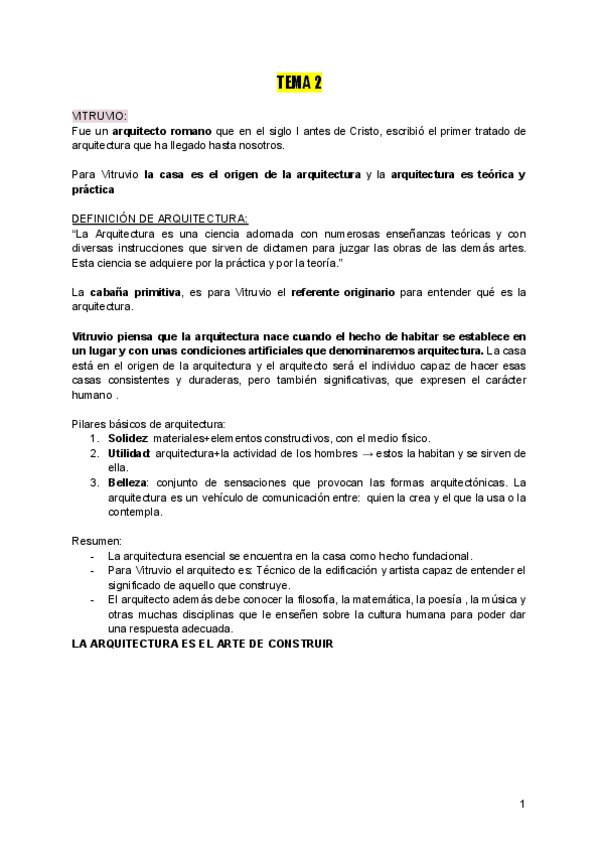 TEMA 2

VITRUVIO:
Fue un arquitecto romano que en el siglo I antes de Cristo, escribió el primer tratado de arquitectura que ha llegado hasta nosotros.

Para Vitruvio la casa es el origen de la arquitectura y la arquitectura es teórica y práctica

DEFINICIÓN DE ARQUITECTURA:
"La Arquitectura es una ciencia adornada con numerosas enseñanzas teóricas y con diversas instrucciones que sirven de dictamen para juzgar las obras de las demás artes. Esta ciencia se adquiere por la práctica y por la teoría."

La cabaña primitiva, es para Vitruvio el referente originario para entender qué es la arquitectura.

Vitruvio piensa que la arquitectura nace cuando el hecho de habitar se establece en un lugar y con unas condiciones artificiales que denominaremos arquitectura. La casa está en el origen de la arquitectura y el arquitecto será el individuo capaz de hacer esas casas consistentes y duraderas, pero también significativas, que expresen el carácter humano .

Pilares básicos de arquitectura:
1. Solidez: materiales+elementos constructivos, con el medio físico.
2. Utilidad: arquitectura+la actividad de los hombres → estos la habitan y se sirven de ella.
3. Belleza: conjunto de sensaciones que provocan las formas arquitectónicas. La arquitectura es un vehículo de comunicación entre: quien la crea y el que la usa o la contempla.

Resumen:
- La arquitectura esencial se encuentra en la casa como hecho fundacional.
- Para Vitruvio el arquitecto es: Técnico de la edificación y artista capaz de entender el significado de aquello que construye.
- El arquitecto además debe conocer la filosofía, la matemática, la poesía , la música y otras muchas disciplinas que le enseñen sobre la cultura humana para poder dar una respuesta adecuada.
LA ARQUITECTURA ES EL ARTE DE CONSTRUIR

1